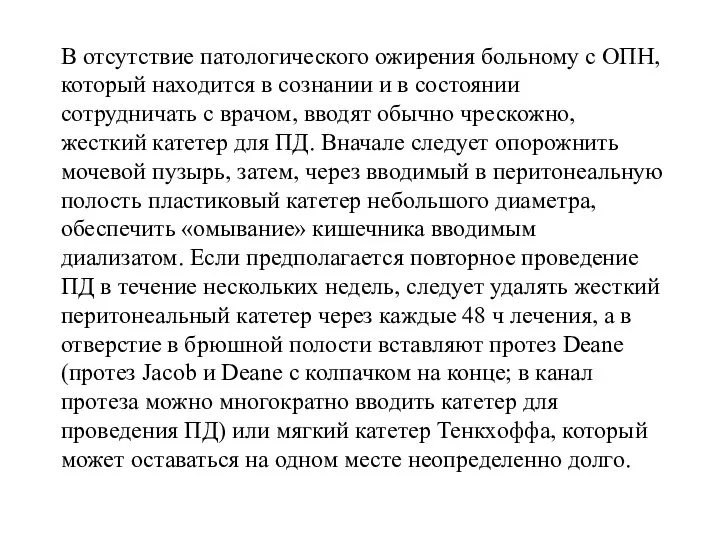 В отсутствие патологического ожирения больному с ОПН, который находится в сознании и в состоянии сотрудничать с врачом, вводят обычно чрескожно, жесткий катетер для ПД. Вначале следует опорожнить мочевой пузырь, затем, через вводимый в перитонеальную полость пластиковый катетер небольшого диаметра, обеспечить «омывание» кишечника вводимым диализатом. Если предполагается повторное проведение ПД в течение нескольких недель, следует удалять жесткий перитонеальный катетер через каждые 48 ч лечения, а в отверстие в брюшной полости вставляют протез Deane (протез Jacob и Deane с колпачком на конце; в канал протеза можно многократно вводить катетер для проведения ПД) или мягкий катетер Тенкхоффа, который может оставаться на одном месте неопределенно долго.